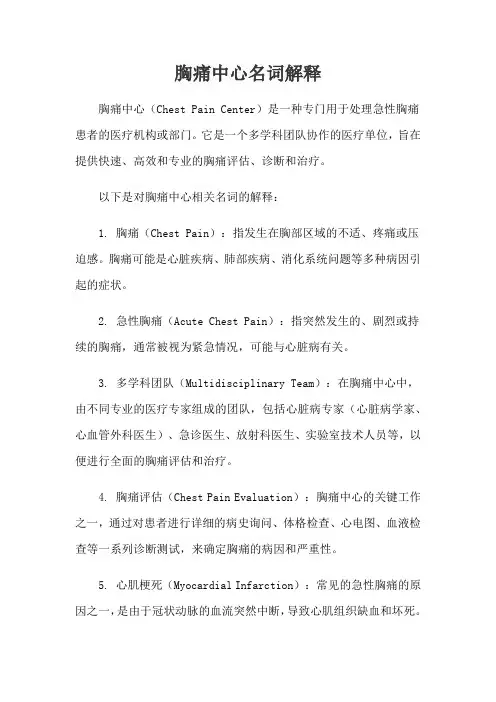 胸痛中心名词解释

胸痛中心（Chest Pain Center）是一种专门用于处理急性胸痛患者的医疗机构或部门。它是一个多学科团队协作的医疗单位，旨在提供快速、高效和专业的胸痛评估、诊断和治疗。

以下是对胸痛中心相关名词的解释：

1. 胸痛（Chest Pain）：指发生在胸部区域的不适、疼痛或压迫感。胸痛可能是心脏疾病、肺部疾病、消化系统问题等多种病因引起的症状。

2. 急性胸痛（Acute Chest Pain）：指突然发生的、剧烈或持续的胸痛，通常被视为紧急情况，可能与心脏病有关。

3. 多学科团队（Multidisciplinary Team）：在胸痛中心中，由不同专业的医疗专家组成的团队，包括心脏病专家（心脏病学家、心血管外科医生）、急诊医生、放射科医生、实验室技术人员等，以便进行全面的胸痛评估和治疗。

4. 胸痛评估（Chest Pain Evaluation）：胸痛中心的关键工作之一，通过对患者进行详细的病史询问、体格检查、心电图、血液检查等一系列诊断测试，来确定胸痛的病因和严重性。

5. 心肌梗死（Myocardial Infarction）：常见的急性胸痛的原因之一，是由于冠状动脉的血流突然中断，导致心肌组织缺血和坏死。